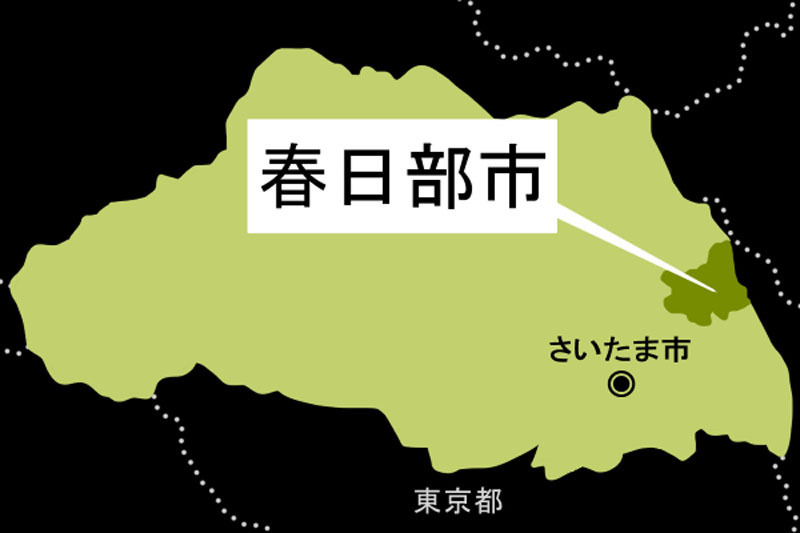 春日部市

さいたま市

東京都